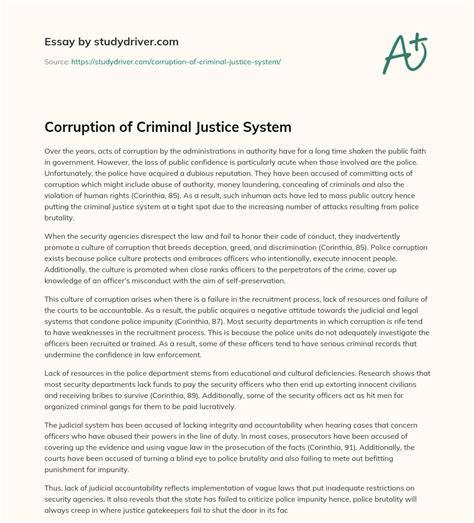 Essay by studydriver.com

Source: https://studydriver.com/corruption-of-criminal-justice-system/

A+

Corruption of Criminal Justice System

Over the years, acts of corruption by the administrations in authority have for a long time shaken the public faith in government. However, the loss of public confidence is particularly acute when those involved are the police. Unfortunately, the police have acquired a dubious reputation. They have been accused of committing acts of corruption which might include abuse of authority, money laundering, concealing of criminals and also the violation of human rights (Corinthia, 85). As a result, such inhuman acts have led to mass public outcry hence putting the criminal justice system at a tight spot due to the increasing number of attacks resulting from police brutality.

When the security agencies disrespect the law and fail to honor their code of conduct, they inadvertently promote a culture of corruption that breeds deception, greed, and discrimination (Corinthia, 85). Police corruption exists because police culture protects and embraces officers who intentionally, execute innocent people. Additionally, the culture is promoted when close ranks officers to the perpetrators of the crime, cover up knowledge of an officer's misconduct with the aim of self-preservation.

This culture of corruption arises when there is a failure in the recruitment process, lack of resources and failure of the courts to be accountable. As a result, the public acquires a negative attitude towards the judicial and legal systems that condone police impunity (Corinthia, 87). Most security departments in which corruption is rife tend to have weaknesses in the recruitment process. This is because the police units do not adequately investigate the officers been recruited or trained. As a result, some of these officers tend to have serious criminal records that undermine the confidence in law enforcement.

Lack of resources in the police department stems from educational and cultural deficiencies. Research shows that most security departments lack funds to pay the security officers who then end up extorting innocent civilians and receiving bribes to survive (Corinthia, 89). Additionally, some of the security officers act as hit men for organized criminal gangs for them to be paid lucratively.

The judicial system has been accused of lacking integrity and accountability when hearing cases that concern officers who have abused their powers in the line of duty. In most cases, prosecutors have been accused of covering up the evidence and using vague law in the prosecution of the facts (Corinthia, 91). Additionally, the courts have been accused of turning a blind eye to police brutality and also failing to mete out befitting punishment for impunity.

Thus, lack of judicial accountability reflects implementation of vague laws that put inadequate restrictions on security agencies. It also reveals that the state has failed to criticize police impunity hence, police brutality will always creep in where justice gatekeepers fail to shut the door in its fac